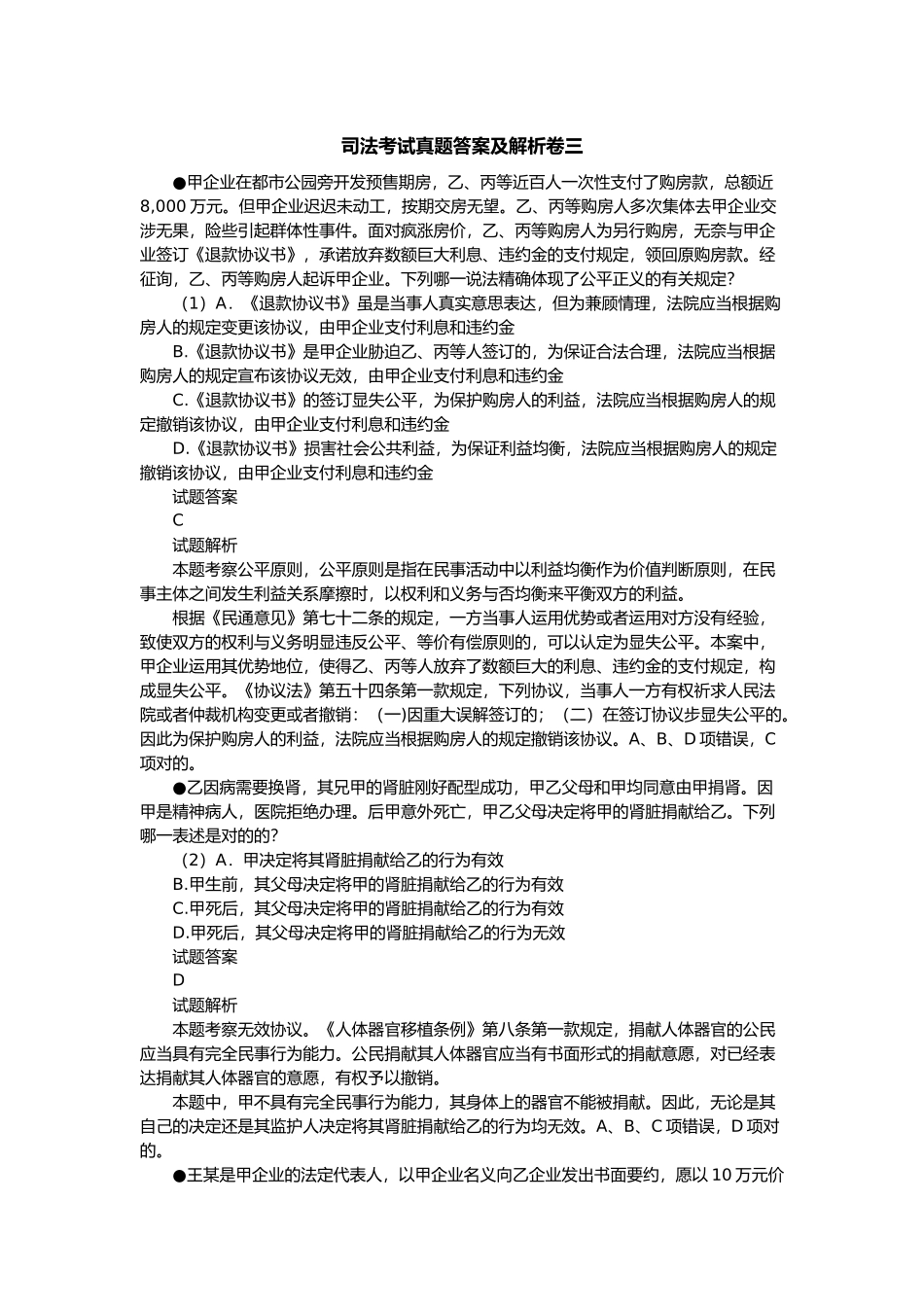 司法考试真题答案及解析卷三

●甲企业在都市公园旁开发预售期房，乙、丙等近百人一次性支付了购房款，总额近8,000万元。但甲企业迟迟未动工，按期交房无望。乙、丙等购房人多次集体去甲企业交涉无果，险些引起群体性事件。面对疯涨房价，乙、丙等购房人为另行购房，无奈与甲企业签订《退款协议书》，承诺放弃数额巨大利息、违约金的支付规定，领回原购房款。经征询，乙、丙等购房人起诉甲企业。下列哪一说法精确体现了公平正义的有关规定?

（1）A．《退款协议书》虽是当事人真实意思表达，但为兼顾情理，法院应当根据购房人的规定变更该协议，由甲企业支付利息和违约金

B.《退款协议书》是甲企业胁迫乙、丙等人签订的，为保证合法合理，法院应当根据购房人的规定宣布该协议无效，由甲企业支付利息和违约金

C.《退款协议书》的签订显失公平，为保护购房人的利益，法院应当根据购房人的规定撤销该协议，由甲企业支付利息和违约金

D.《退款协议书》损害社会公共利益，为保证利益均衡，法院应当根据购房人的规定撤销该协议，由甲企业支付利息和违约金

试题答案

C

试题解析

本题考察公平原则，公平原则是指在民事活动中以利益均衡作为价值判断原则，在民事主体之间发生利益关系摩擦时，以权利和义务与否均衡来平衡双方的利益。

根据《民通意见》第七十二条的规定，一方当事人运用优势或者运用对方没有经验，致使双方的权利与义务明显违反公平、等价有偿原则的，可以认定为显失公平。本案中，甲企业运用其优势地位，使得乙、丙等人放弃了数额巨大的利息、违约金的支付规定，构成显失公平。《协议法》第五十四条第一款规定，下列协议，当事人一方有权祈求人民法院或者仲裁机构变更或者撤销：（一)因重大误解签订的；（二）在签订协议步显失公平的。因此为保护购房人的利益，法院应当根据购房人的规定撤销该协议。A、B、D项错误，C项对的。

●乙因病需要换肾，其兄甲的肾脏刚好配型成功，甲乙父母和甲均同意由甲捐肾。因甲是精神病人，医院拒绝办理。后甲意外死亡，甲乙父母决定将甲的肾脏捐献给乙。下列哪一表述是对的的?

（2）A．甲决定将其肾脏捐献给乙的行为有效

B.甲生前，其父母决定将甲的肾脏捐献给乙的行为有效

C.甲死后，其父母决定将甲的肾脏捐献给乙的行为有效

D.甲死后，其父母决定将甲的肾脏捐献给乙的行为无效

试题答案

D

试题解析

本题考察无效协议。《人体器官移植条例》第八条第一款规定，捐献人体器官的公民应当具有完全民事行为能力。公民捐献其人体器官应当有书面形式的捐献意愿，对已经表达捐献其人体器官的意愿，有权予以撤销。

本题中，甲不具有完全民事行为能力，其身体上的器官不能被捐献。因此，无论是其自己的决定还是其监护人决定将其肾脏捐献给乙的行为均无效。A、B、C项错误，D项对的。

●王某是甲企业的法定代表人，以甲企业名义向乙企业发出书面要约，愿以10万元价